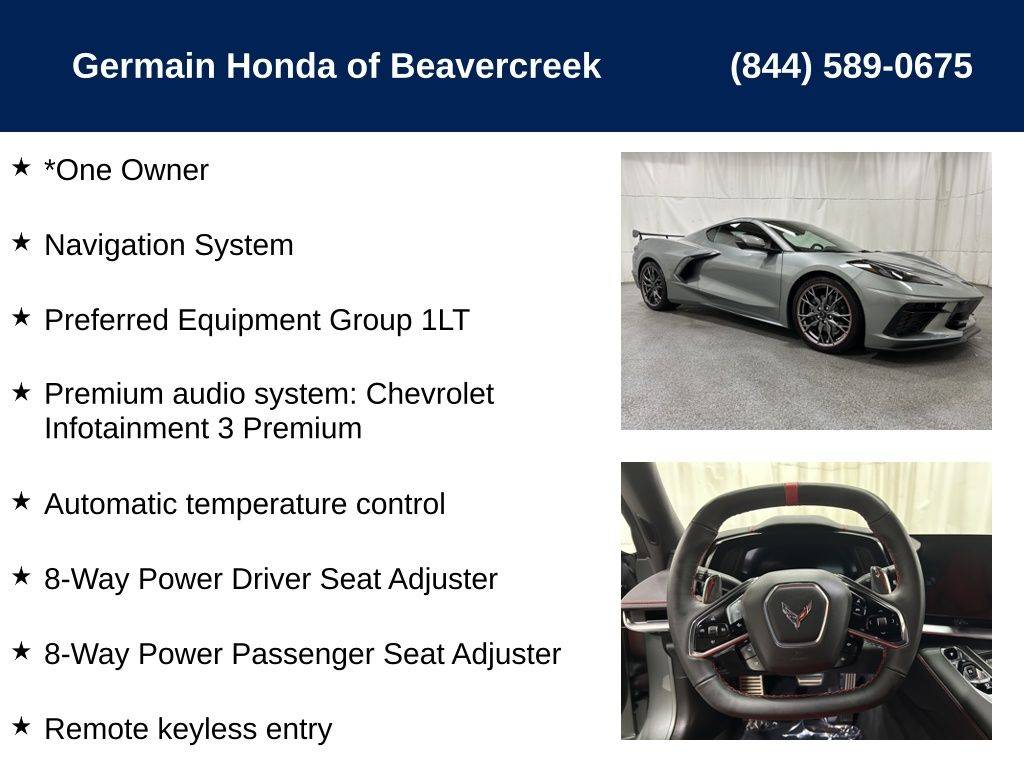 Germain Honda of Beavercreek (844) 589-0675

★ *One Owner

★ Navigation System

★ Preferred Equipment Group 1LT

★ Premium audio system: Chevrolet Infotainment 3 Premium

★ Automatic temperature control

★ 8-Way Power Driver Seat Adjuster

★ 8-Way Power Passenger Seat Adjuster

★ Remote keyless entry